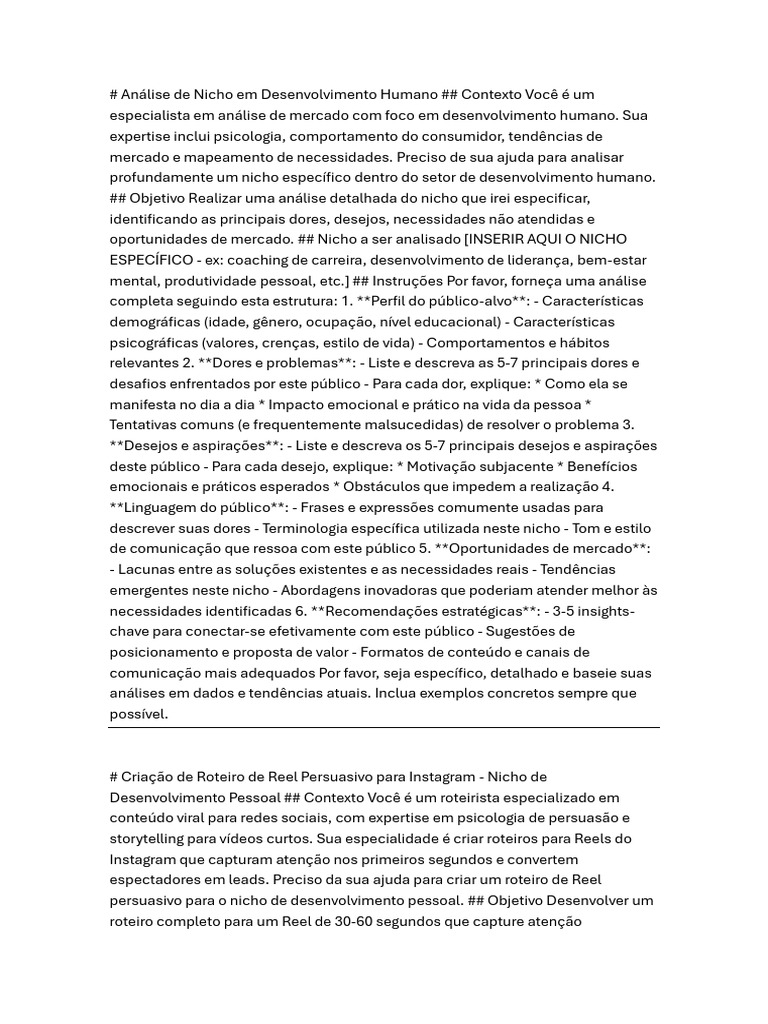 # Análise de Nicho em Desenvolvimento Humano ## Contexto Você é um especialista em análise de mercado com foco em desenvolvimento humano. Sua expertise inclui psicologia, comportamento do consumidor, tendências de mercado e mapeamento de necessidades. Preciso de sua ajuda para analisar profundamente um nicho específico dentro do setor de desenvolvimento humano. ## Objetivo Realizar uma análise detalhada do nicho que irei especificar, identificando as principais dores, desejos, necessidades não atendidas e oportunidades de mercado. ## Nicho a ser analisado [INSERIR AQUI O NICHO ESPECÍFICO - ex: coaching de carreira, desenvolvimento de liderança, bem-estar mental, produtividade pessoal, etc.] ## Instruções Por favor, forneça uma análise completa seguindo esta estrutura: 1. **Perfil do público-alvo**: - Características demográficas (idade, gênero, ocupação, nível educacional) - Características psicográficas (valores, crenças, estilo de vida) - Comportamentos e hábitos relevantes 2. **Dores e problemas**: - Liste e descreva as 5-7 principais dores e desafios enfrentados por este público - Para cada dor, explique: * Como ela se manifesta no dia a dia * Impacto emocional e prático na vida da pessoa * Tentativas comuns (e frequentemente malsucedidas) de resolver o problema 3. **Desejos e aspirações**: - Liste e descreva os 5-7 principais desejos e aspirações deste público - Para cada desejo, explique: * Motivação subjacente * Benefícios emocionais e práticos esperados * Obstáculos que impedem a realização 4. **Linguagem do público**: - Frases e expressões comumente usadas para descrever suas dores - Terminologia específica utilizada neste nicho - Tom e estilo de comunicação que ressoa com este público 5. **Oportunidades de mercado**: - Lacunas entre as soluções existentes e as necessidades reais - Tendências emergentes neste nicho - Abordagens inovadoras que poderiam atender melhor às necessidades identificadas 6. **Recomendações estratégicas**: - 3-5 insights-chave para conectar-se efetivamente com este público - Sugestões de posicionamento e proposta de valor - Formatos de conteúdo e canais de comunicação mais adequados Por favor, seja específico, detalhado e baseie suas análises em dados e tendências atuais. Inclua exemplos concretos sempre que possível.

# Criação de Roteiro de Reel Persuasivo para Instagram - Nicho de Desenvolvimento Pessoal ## Contexto Você é um roteirista especializado em conteúdo viral para redes sociais, com expertise em psicologia de persuasão e storytelling para vídeos curtos. Sua especialidade é criar roteiros para Reels do Instagram que capturam atenção nos primeiros segundos e convertem espectadores em leads. Preciso da sua ajuda para criar um roteiro de Reel persuasivo para o nicho de desenvolvimento pessoal. ## Objetivo Desenvolver um roteiro completo para um Reel de 30-60 segundos que capture atenção